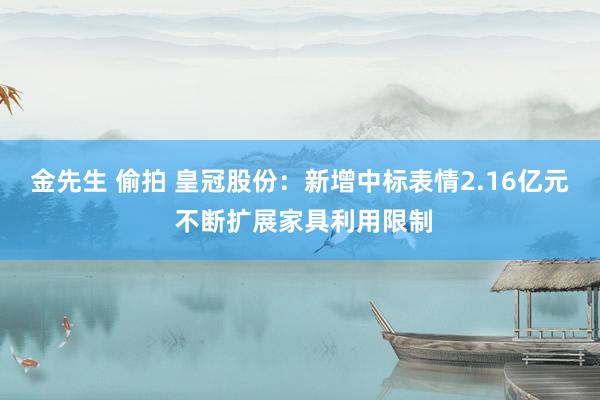 金先生 偷拍 皇冠股份：新增中标表情2.16亿元 不断扩展家具利用限制